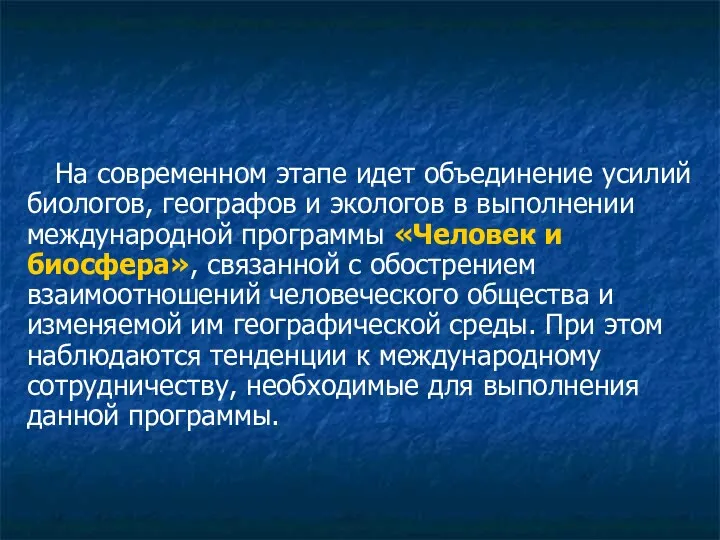 На современном этапе идет объединение усилий биологов, географов и экологов в выполнении международной программы «Человек и биосфера», связанной с обострением взаимоотношений человеческого общества и изменяемой им географической среды. При этом наблюдаются тенденции к международному сотрудничеству, необходимые для выполнения данной программы.